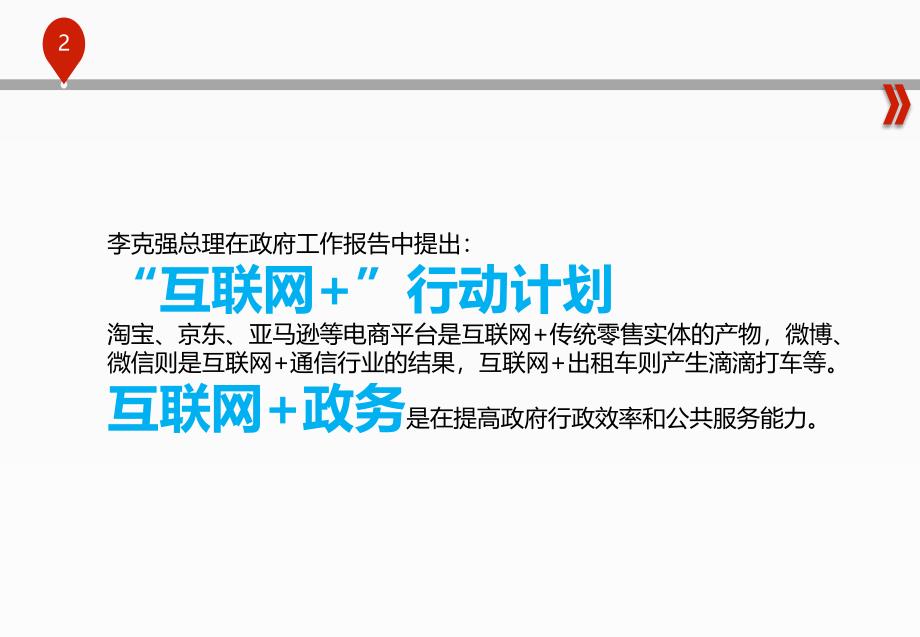 2

李克强总理在政府工作报告中提出：

“互联网+”行动计划

淘宝、京东、亚马逊等电商平台是互联网+传统零售实体的产物，微博、微信则是互联网+通信行业的结果，互联网+出租车则产生滴滴打车等。

互联网+政务是在提高政府行政效率和公共服务能力。